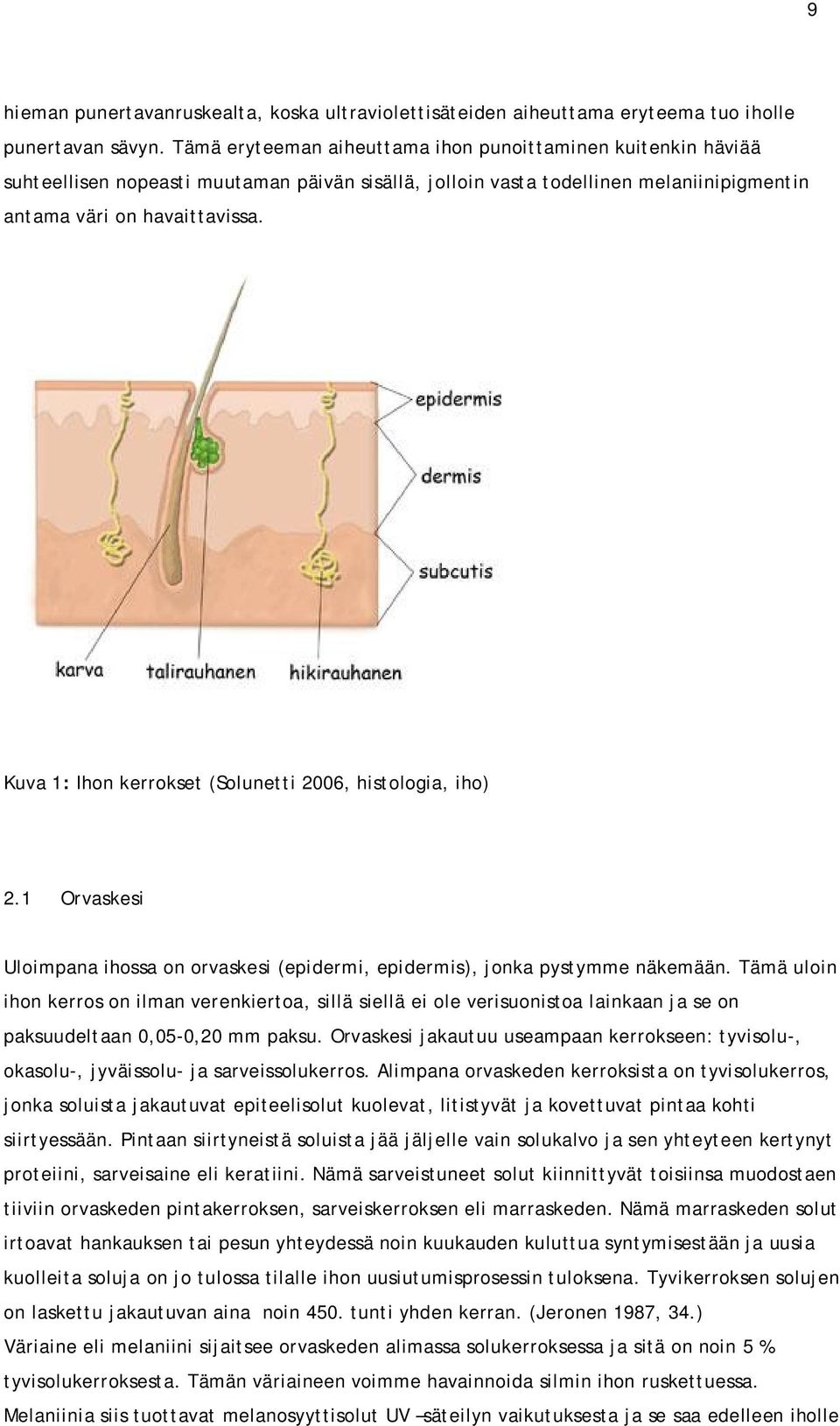 9

hieman punertavanruskealta, koska ultraviolettisäteiden aiheuttama eryteema tuo iholle punertavan sävyn. Tämä eryteeman aiheuttama ihon punoittaminen kuitenkin häviää suhteellisen nopeasti muutaman päivän sisällä, jolloin vasta todellinen melaniinipigmentin antama väri on havaittavissa.

epidermis
dermis
subcutis
karva
talirauhanen
hikirauhanen

Kuva 1: Ihon kerrokset (Solunetti 2006, histologia, iho)

2.1 Orvaskesi

Uloimpana ihossa on orvaskesi (epidermi, epidermis), jonka pystymme näkemään. Tämä uloin ihon kerros on ilman verenkiertoa, sillä siellä ei ole verisuonistoa lainkaan ja se on paksuudeltaan 0,05-0,20 mm paksu. Orvaskesi jakautuu useampaan kerrokseen: tyvisolu-, okasolu-, jyväissolu- ja sarveissolukerros. Alimpana orvaskeden kerroksista on tyvisolukerros, jonka soluista jakautuvat epiteelisolut kuolevat, litistyvät ja kovettuvat pintaa kohti siirtyessään. Pintaan siirtyneistä soluista jää jäljelle vain solukalvo ja sen yhteyteen kertynyt proteiini, sarveisaine eli keratiini. Nämä sarveistuneet solut kiinnittyvät toisiinsa muodostaen tiiviin orvaskeden pintakerroksen, sarveiskerroksen eli marraskeden. Nämä marraskeden solut irtoavat hankauksen tai pesun yhteydessä noin kuukauden kuluttua syntymisestään ja uusia kuolleita soluja on jo tulossa tilalle ihon uusiutumisprosessin tuloksena. Tyvikerroksen solujen on laskettu jakautuvan aina noin 450. tunti yhden kerran. (Jeronen 1987, 34.)
Väriaine eli melaniini sijaitsee orvaskeden alimassa solukerroksessa ja sitä on noin 5 % tyvisolukerroksesta. Tämän väriaineen voimme havainnoida silmin ihon ruskettuessa. Melaniinia siis tuottavat melanosyyttisolut UV –säteilyn vaikutuksesta ja se saa edelleen iholle